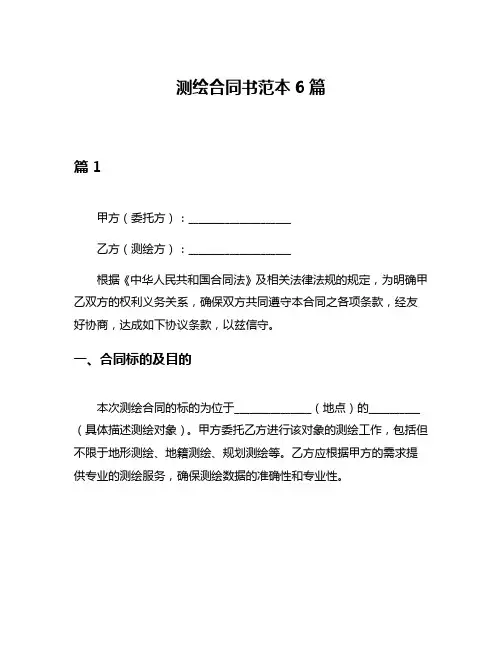 测绘合同书范本 6 篇

篇 1

甲方（委托方）：________________

乙方（测绘方）：________________

根据《中华人民共和国合同法》及相关法律法规的规定，为明确甲乙双方的权利义务关系，确保双方共同遵守本合同之各项条款，经友好协商，达成如下协议条款，以兹信守。

一、合同标的及目的

本次测绘合同的标的为位于____________（地点）的________（具体描述测绘对象）。甲方委托乙方进行该对象的测绘工作，包括但不限于地形测绘、地籍测绘、规划测绘等。乙方应根据甲方的需求提供专业的测绘服务，确保测绘数据的准确性和专业性。